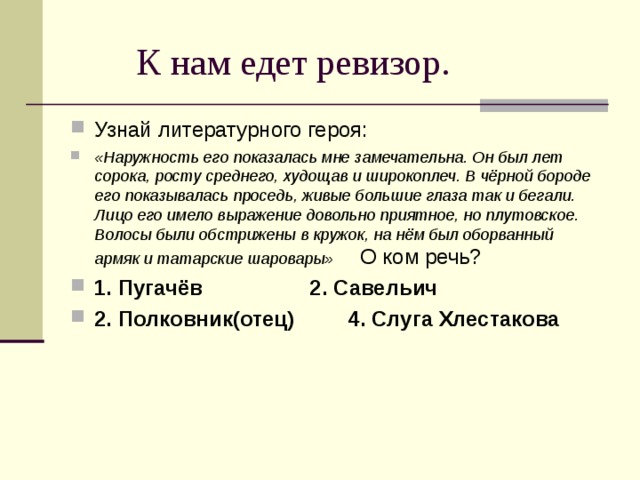 К нам едет ревизор.

Узнай литературного героя:

«Наружность его показалась мне замечательна. Он был лет сорока, росту среднего, худощав и широкоплеч. В чёрной бороде его показывалась проседь, живые большие глаза так и бегали. Лицо его имело выражение довольно приятное, но плутовское. Волосы были обстрижены в кружок, на нём был оборванный армяк и татарские шаровары» О ком речь?

1. Пугачёв 2. Савельич

2. Полковник(отец) 4. Слуга Хлестакова